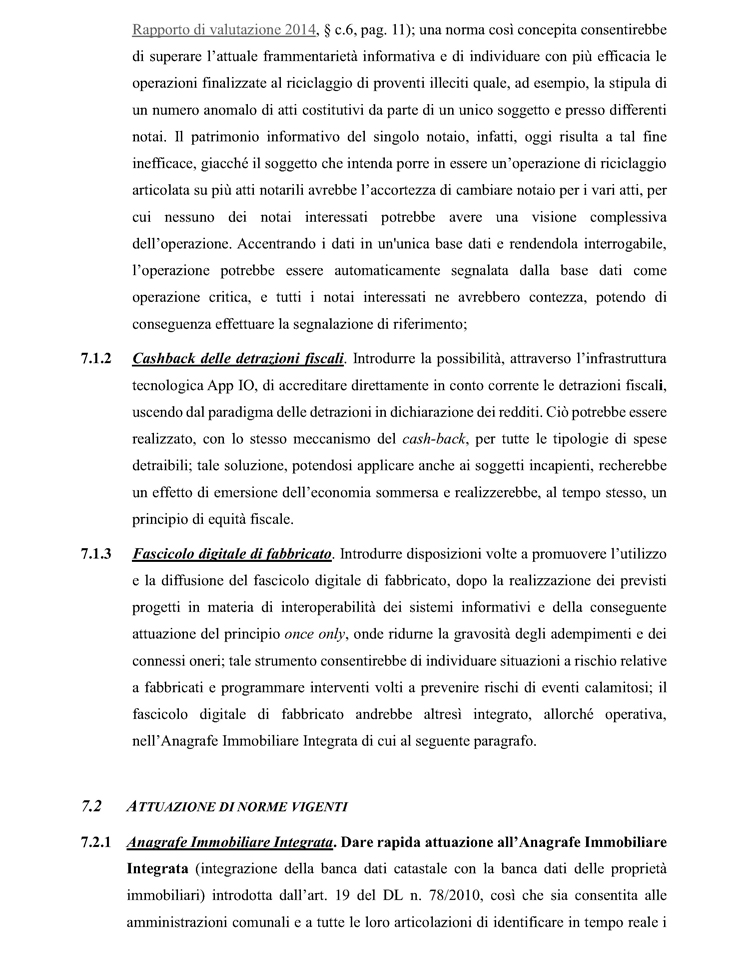 Rapporto di valutazione 2014, § c.6, pag. 11); una norma così concepita consentirebbe di superare l'attuale frammentarietà informativa e di individuare con più efficacia le operazioni finalizzate al riciclaggio di proventi illeciti quale, ad esempio, la stipula di un numero anomalo di atti costitutivi da parte di un unico soggetto e presso differenti notai. Il patrimonio informativo del singolo notaio, infatti, oggi risulta a tal fine inefficace, giacché il soggetto che intenda porre in essere un'operazione di riciclaggio articolata su più atti notarili avrebbe l'accortezza di cambiare notaio per i vari atti, per cui nessuno dei notai interessati potrebbe avere una visione complessiva dell'operazione. Accentrando i dati in un'unica base dati e rendendola interrogabile, l'operazione potrebbe essere automaticamente segnalata dalla base dati come operazione critica, e tutti i notai interessati ne avrebbero contezza, potendo di conseguenza effettuare la segnalazione di riferimento;

7.1.2 Cashback delle detrazioni fiscali. Introdurre la possibilità, attraverso l'infrastruttura tecnologica App IO, di accreditare direttamente in conto corrente le detrazioni fiscali, uscendo dal paradigma delle detrazioni in dichiarazione dei redditi. Ciò potrebbe essere realizzato, con lo stesso meccanismo del cash-back, per tutte le tipologie di spese detraibili; tale soluzione, potendosi applicare anche ai soggetti incapienti, recherebbe un effetto di emersione dell'economia sommersa e realizzerebbe, al tempo stesso, un principio di equità fiscale.

7.1.3 Fascicolo digitale di fabbricato. Introdurre disposizioni volte a promuovere l'utilizzo e la diffusione del fascicolo digitale di fabbricato, dopo la realizzazione dei previsti progetti in materia di interoperabilità dei sistemi informativi e della conseguente attuazione del principio once only, onde ridurne la gravosità degli adempimenti e dei connessi oneri; tale strumento consentirebbe di individuare situazioni a rischio relative a fabbricati e programmare interventi volti a prevenire rischi di eventi calamitosi; il fascicolo digitale di fabbricato andrebbe altresì integrato, allorché operativa, nell'Anagrafe Immobiliare Integrata di cui al seguente paragrafo.

7.2 ATTUAZIONE DI NORME VIGENTI

7.2.1 Anagrafe Immobiliare Integrata. Dare rapida attuazione all'Anagrafe Immobiliare Integrata (integrazione della banca dati catastale con la banca dati delle proprietà immobiliari) introdotta dall'art. 19 del DL n. 78/2010, così che sia consentita alle amministrazioni comunali e a tutte le loro articolazioni di identificare in tempo reale i